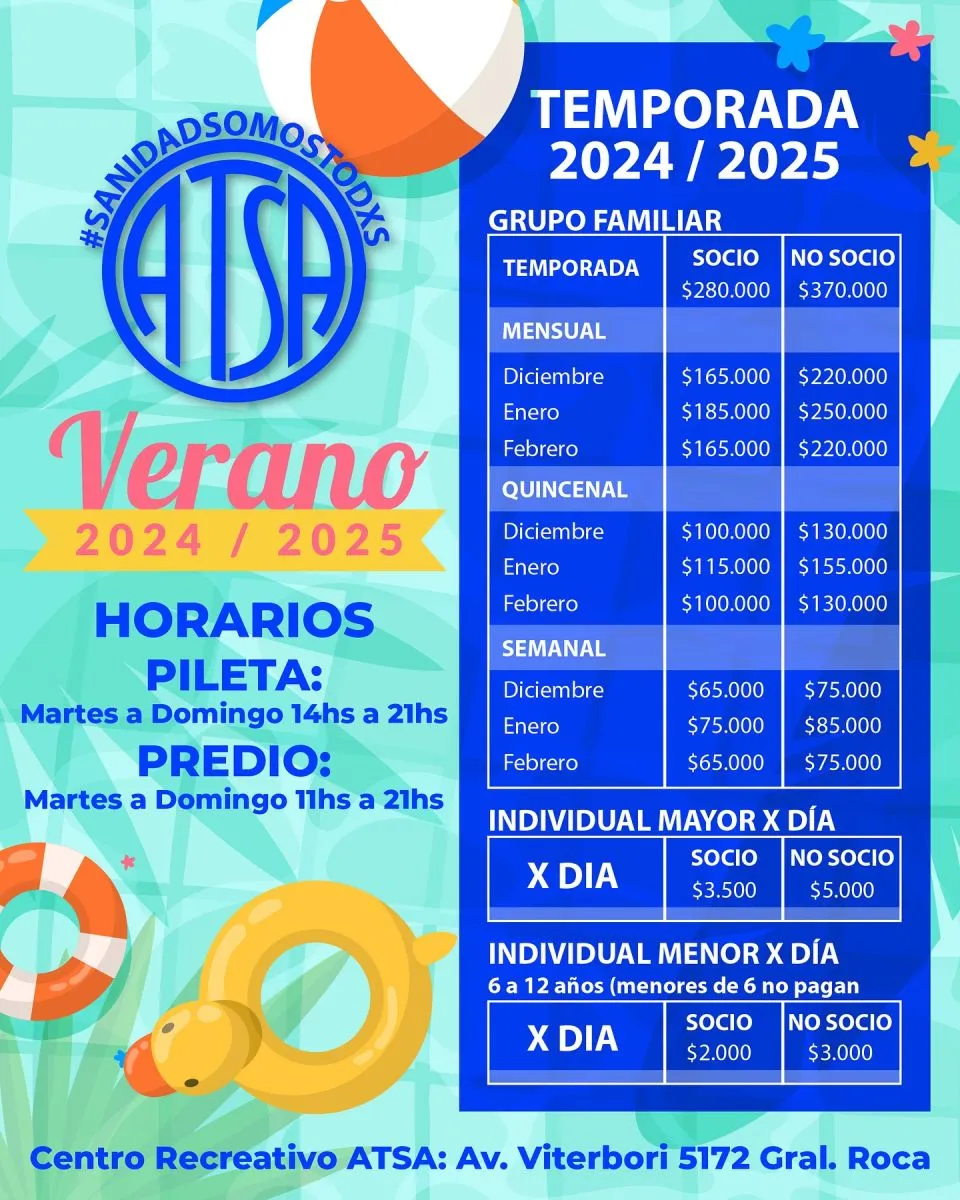 #SANIDADSOMOSTODXS
ATSA

Verano
2024 / 2025

HORARIOS
PILETA:
Martes a Domingo 14hs a 21hs
PREDIO:
Martes a Domingo 11hs a 21hs

TEMPORADA
2024 / 2025

GRUPO FAMILIAR

| TEMPORADA | SOCIO $280.000 | NO SOCIO $370.000 |
|---|---|---|
| MENSUAL | | |
| Diciembre | $165.000 | $220.000 |
| Enero | $185.000 | $250.000 |
| Febrero | $165.000 | $220.000 |
| QUINCENAL | | |
| Diciembre | $100.000 | $130.000 |
| Enero | $115.000 | $155.000 |
| Febrero | $100.000 | $130.000 |
| SEMANAL | | |
| Diciembre | $65.000 | $75.000 |
| Enero | $75.000 | $85.000 |
| Febrero | $65.000 | $75.000 |

INDIVIDUAL MAYOR X DÍA

| X DIA | SOCIO $3.500 | NO SOCIO $5.000 |
|---|---|---|

INDIVIDUAL MENOR X DÍA
6 a 12 años (menores de 6 no pagan

| X DIA | SOCIO $2.000 | NO SOCIO $3.000 |
|---|---|---|

Centro Recreativo ATSA: Av. Viterbori 5172 Gral. Roca